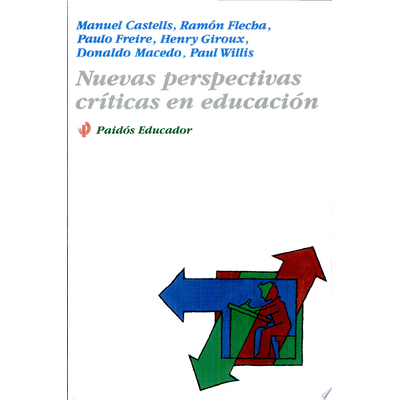 Manuel Castells, Ramón Flecha, Paulo Freire, Henry Giroux, Donaldo Macedo, Paul Willis

Nuevas perspectivas críticas en educación

Paidós Educador